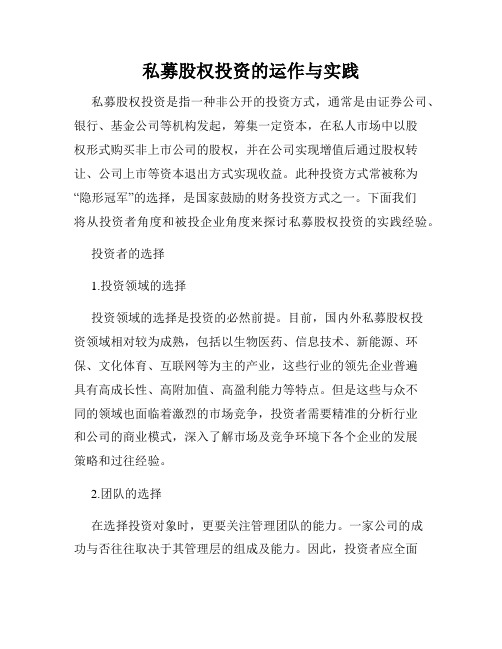 私募股权投资的运作与实践

私募股权投资是指一种非公开的投资方式，通常是由证券公司、银行、基金公司等机构发起，筹集一定资本，在私人市场中以股权形式购买非上市公司的股权，并在公司实现增值后通过股权转让、公司上市等资本退出方式实现收益。此种投资方式常被称为“隐形冠军”的选择，是国家鼓励的财务投资方式之一。下面我们将从投资者角度和被投企业角度来探讨私募股权投资的实践经验。

投资者的选择

1.投资领域的选择

投资领域的选择是投资的必然前提。目前，国内外私募股权投资领域相对较为成熟，包括以生物医药、信息技术、新能源、环保、文化体育、互联网等为主的产业，这些行业的领先企业普遍具有高成长性、高附加值、高盈利能力等特点。但是这些与众不同的领域也面临着激烈的市场竞争，投资者需要精准的分析行业和公司的商业模式，深入了解市场及竞争环境下各个企业的发展策略和过往经验。

2.团队的选择

在选择投资对象时，更要关注管理团队的能力。一家公司的成功与否往往取决于其管理层的组成及能力。因此，投资者应全面